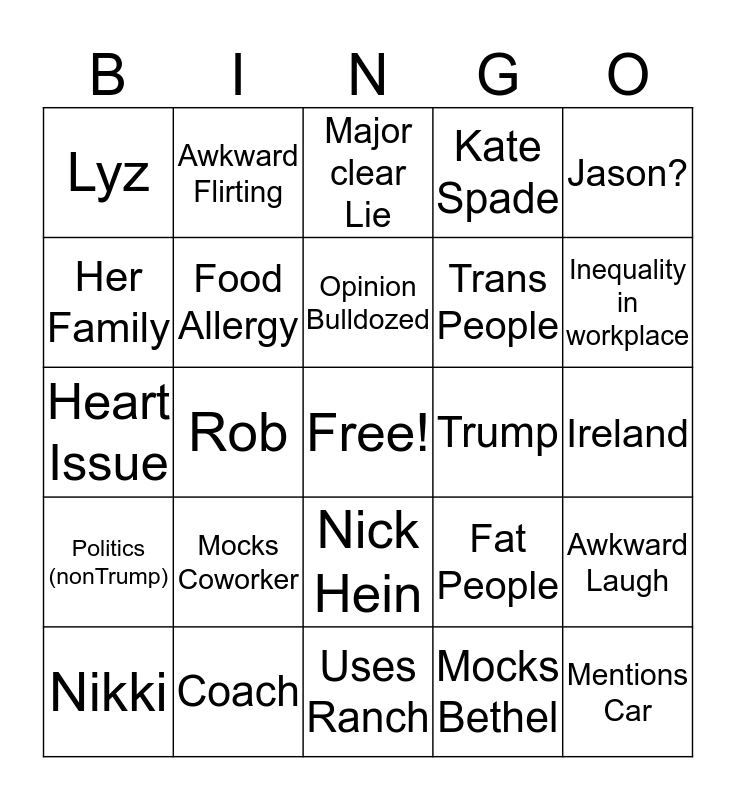 | B | I | N | G | O |
|---|---|---|---|---|
| Lyz | Awkward Flirting | Major clear Lie | Kate Spade | Jason? |
| Her Family | Food Allergy | Opinion Bulldozed | Trans People | Inequality in workplace |
| Heart Issue | Rob | Free! | Trump | Ireland |
| Politics (nonTrump) | Mocks Coworker | Nick Hein | Fat People | Awkward Laugh |
| Nikki | Coach | Uses Ranch | Mocks Bethel | Mentions Car |